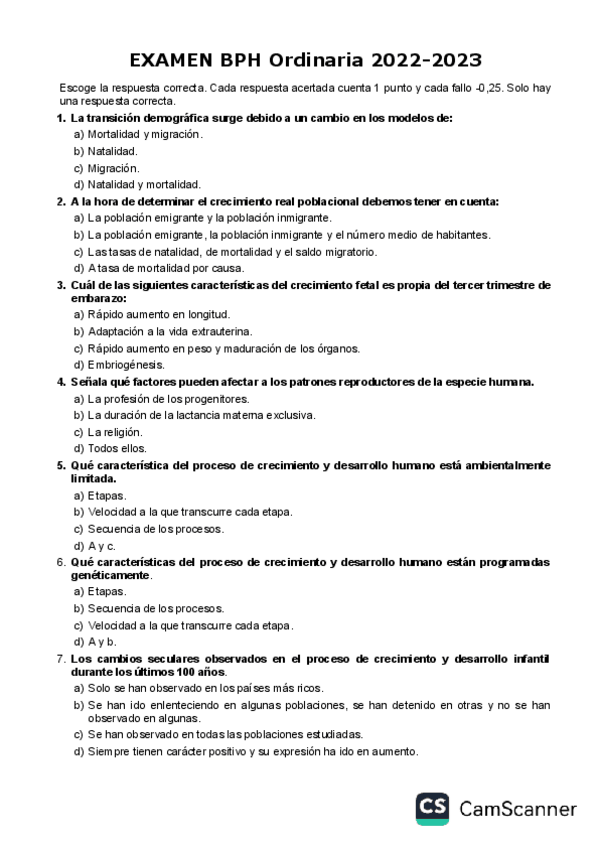 EXAMEN BPH Ordinaria 2022-2023

Escoge la respuesta correcta. Cada respuesta acertada cuenta 1 punto y cada fallo -0,25. Solo hay una respuesta correcta.

1. La transición demográfica surge debido a un cambio en los modelos de:
a) Mortalidad y migración.
b) Natalidad.
c) Migración.
d) Natalidad y mortalidad.

2. A la hora de determinar el crecimiento real poblacional debemos tener en cuenta:
a) La población emigrante y la población inmigrante.
b) La población emigrante, la población inmigrante y el número medio de habitantes.
c) Las tasas de natalidad, de mortalidad y el saldo migratorio.
d) A tasa de mortalidad por causa.

3. Cuál de las siguientes características del crecimiento fetal es propia del tercer trimestre de embarazo:
a) Rápido aumento en longitud.
b) Adaptación a la vida extrauterina.
c) Rápido aumento en peso y maduración de los órganos.
d) Embriogénesis.

4. Señala qué factores pueden afectar a los patrones reproductores de la especie humana.
a) La profesión de los progenitores.
b) La duración de la lactancia materna exclusiva.
c) La religión.
d) Todos ellos.

5. Qué característica del proceso de crecimiento y desarrollo humano está ambientalmente limitada.
a) Etapas.
b) Velocidad a la que transcurre cada etapa.
c) Secuencia de los procesos.
d) A y c.

6. Qué características del proceso de crecimiento y desarrollo humano están programadas genéticamente.
a) Etapas.
b) Secuencia de los procesos.
c) Velocidad a la que transcurre cada etapa.
d) A y b.

7. Los cambios seculares observados en el proceso de crecimiento y desarrollo infantil durante los últimos 100 años.
a) Solo se han observado en los países más ricos.
b) Se han ido enlenteciendo en algunas poblaciones, se han detenido en otras y no se han observado en algunas.
c) Se han observado en todas las poblaciones estudiadas.
d) Siempre tienen carácter positivo y su expresión ha ido en aumento.

CS CamScanner